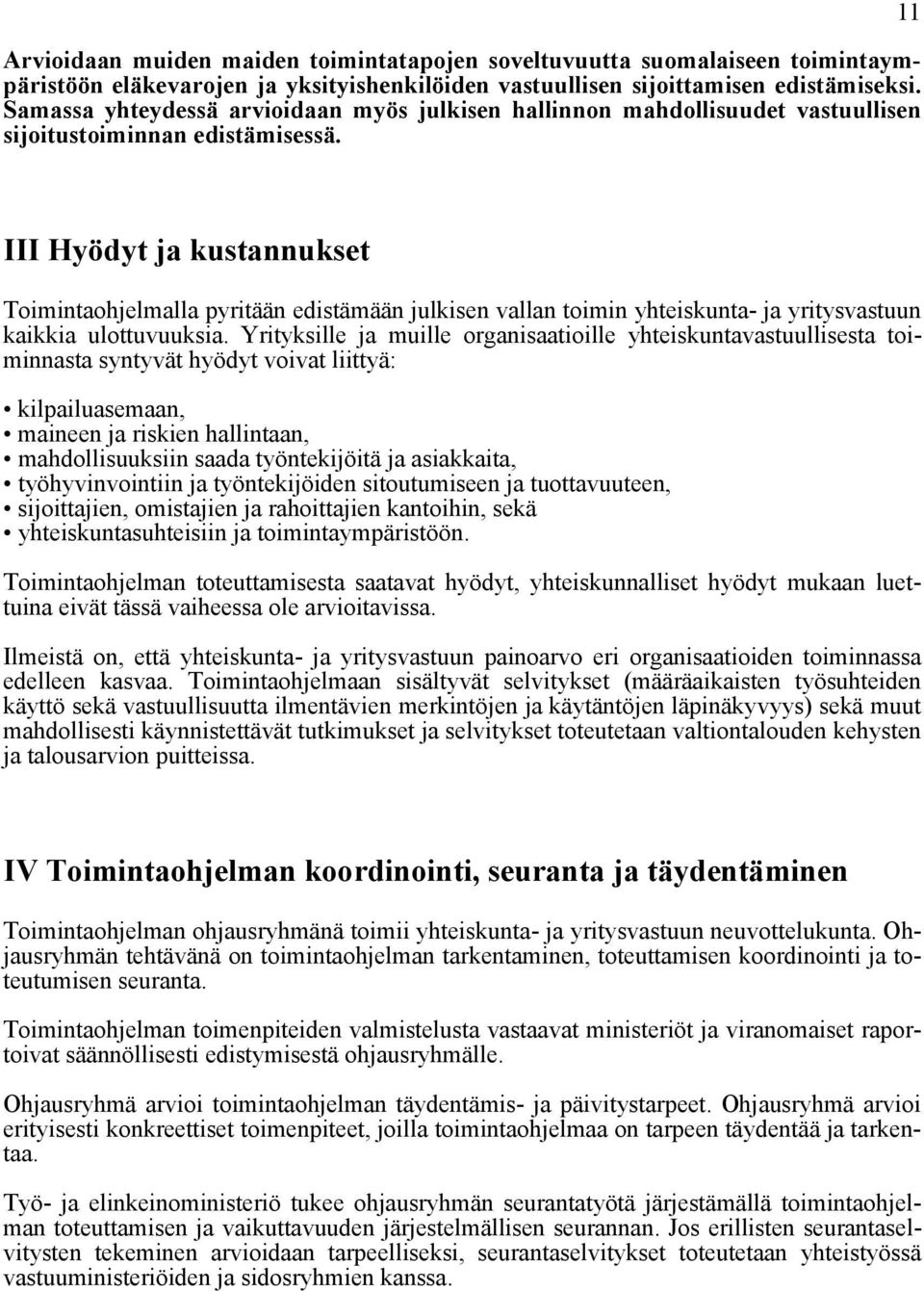 11

Arvioidaan muiden maiden toimintatapojen soveltuvuutta suomalaiseen toimintaympäristöön eläkevarojen ja yksityishenkilöiden vastuullisen sijoittamisen edistämiseksi. Samassa yhteydessä arvioidaan myös julkisen hallinnon mahdollisuudet vastuullisen sijoitustoiminnan edistämisessä.

III Hyödyt ja kustannukset

Toimintaohjelmalla pyritään edistämään julkisen vallan toimin yhteiskunta- ja yritysvastuun kaikkia ulottuvuuksia. Yrityksille ja muille organisaatioille yhteiskuntavastuullisesta toiminnasta syntyvät hyödyt voivat liittyä:

• kilpailuasemaan,
• maineen ja riskien hallintaan,
• mahdollisuuksiin saada työntekijöitä ja asiakkaita,
• työhyvinvointiin ja työntekijöiden sitoutumiseen ja tuottavuuteen,
• sijoittajien, omistajien ja rahoittajien kantoihin, sekä
• yhteiskuntasuhteisiin ja toimintaympäristöön.

Toimintaohjelman toteuttamisesta saatavat hyödyt, yhteiskunnalliset hyödyt mukaan luettuina eivät tässä vaiheessa ole arvioitavissa.

Ilmeistä on, että yhteiskunta- ja yritysvastuun painoarvo eri organisaatioiden toiminnassa edelleen kasvaa. Toimintaohjelmaan sisältyvät selvitykset (määräaikaisten työsuhteiden käyttö sekä vastuullisuutta ilmentävien merkintöjen ja käytäntöjen läpinäkyvyys) sekä muut mahdollisesti käynnistettävät tutkimukset ja selvitykset toteutetaan valtiontalouden kehysten ja talousarvion puitteissa.

IV Toimintaohjelman koordinointi, seuranta ja täydentäminen

Toimintaohjelman ohjausryhmänä toimii yhteiskunta- ja yritysvastuun neuvottelukunta. Ohjausryhmän tehtävänä on toimintaohjelman tarkentaminen, toteuttamisen koordinointi ja toteutumisen seuranta.

Toimintaohjelman toimenpiteiden valmistelusta vastaavat ministeriöt ja viranomaiset raportoivat säännöllisesti edistymisestä ohjausryhmälle.

Ohjausryhmä arvioi toimintaohjelman täydentämis- ja päivitystarpeet. Ohjausryhmä arvioi erityisesti konkreettiset toimenpiteet, joilla toimintaohjelmaa on tarpeen täydentää ja tarkentaa.

Työ- ja elinkeinoministeriö tukee ohjausryhmän seurantatyötä järjestämällä toimintaohjelman toteuttamisen ja vaikuttavuuden järjestelmällisen seurannan. Jos erillisten seurantaselvitysten tekeminen arvioidaan tarpeelliseksi, seurantaselvitykset toteutetaan yhteistyössä vastuuministeriöiden ja sidosryhmien kanssa.